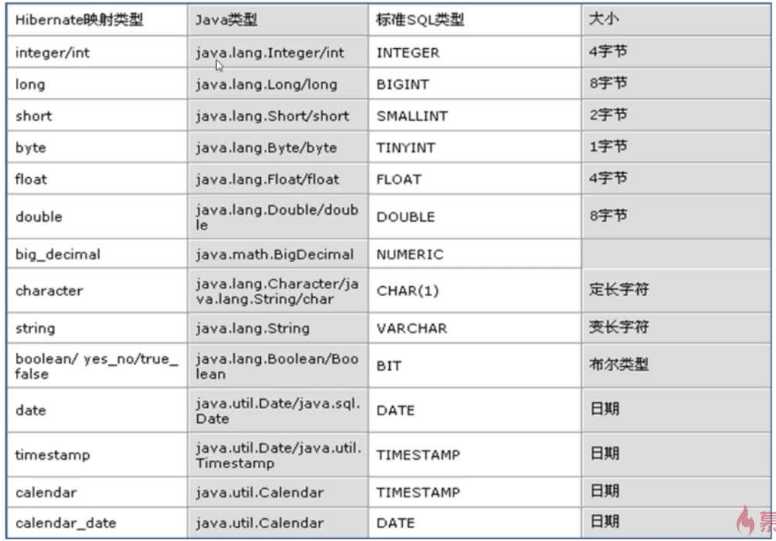 | Hibernate映射类型 | Java类型 | 标准SQL类型 | 大小 |
|---|---|---|---|
| integer/int | java.lang.Integer/int | INTEGER | 4字节 |
| long | java.lang.Long/long | BIGINT | 8字节 |
| short | java.lang.Short/short | SMALLINT | 2字节 |
| byte | java.lang.Byte/byte | TINYINT | 1字节 |
| float | java.lang.Float/float | FLOAT | 4字节 |
| double | java.lang.Double/double | DOUBLE | 8字节 |
| big_decimal | java.math.BigDecimal | NUMERIC | |
| character | java.lang.Character/java.lang.String/char | CHAR(1) | 定长字符 |
| string | java.lang.String | VARCHAR | 变长字符 |
| boolean/ yes_no/true_false | java.lang.Boolean/Boolean | BIT | 布尔类型 |
| date | java.util.Date/java.sql.Date | DATE | 日期 |
| timestamp | java.util.Date/java.util.Timestamp | TIMESTAMP | 日期 |
| calendar | java.util.Calendar | TIMESTAMP | 日期 |
| calendar_date | java.util.Calendar | DATE | 日期 |